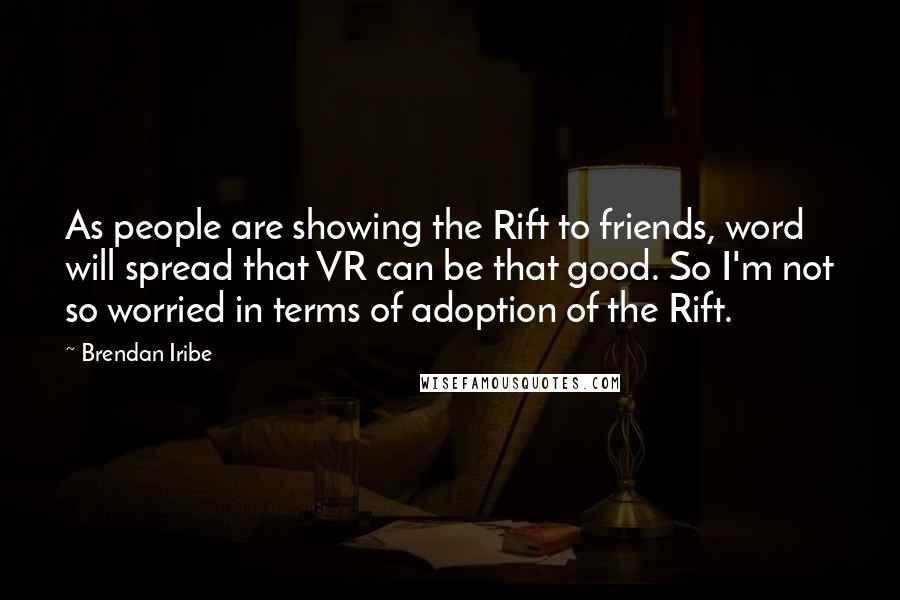 As people are showing the Rift to friends, word will spread that VR can be that good. So I'm not so worried in terms of adoption of the Rift.

~ Brendan Iribe

WISEFAMOUSQUOTES.COM